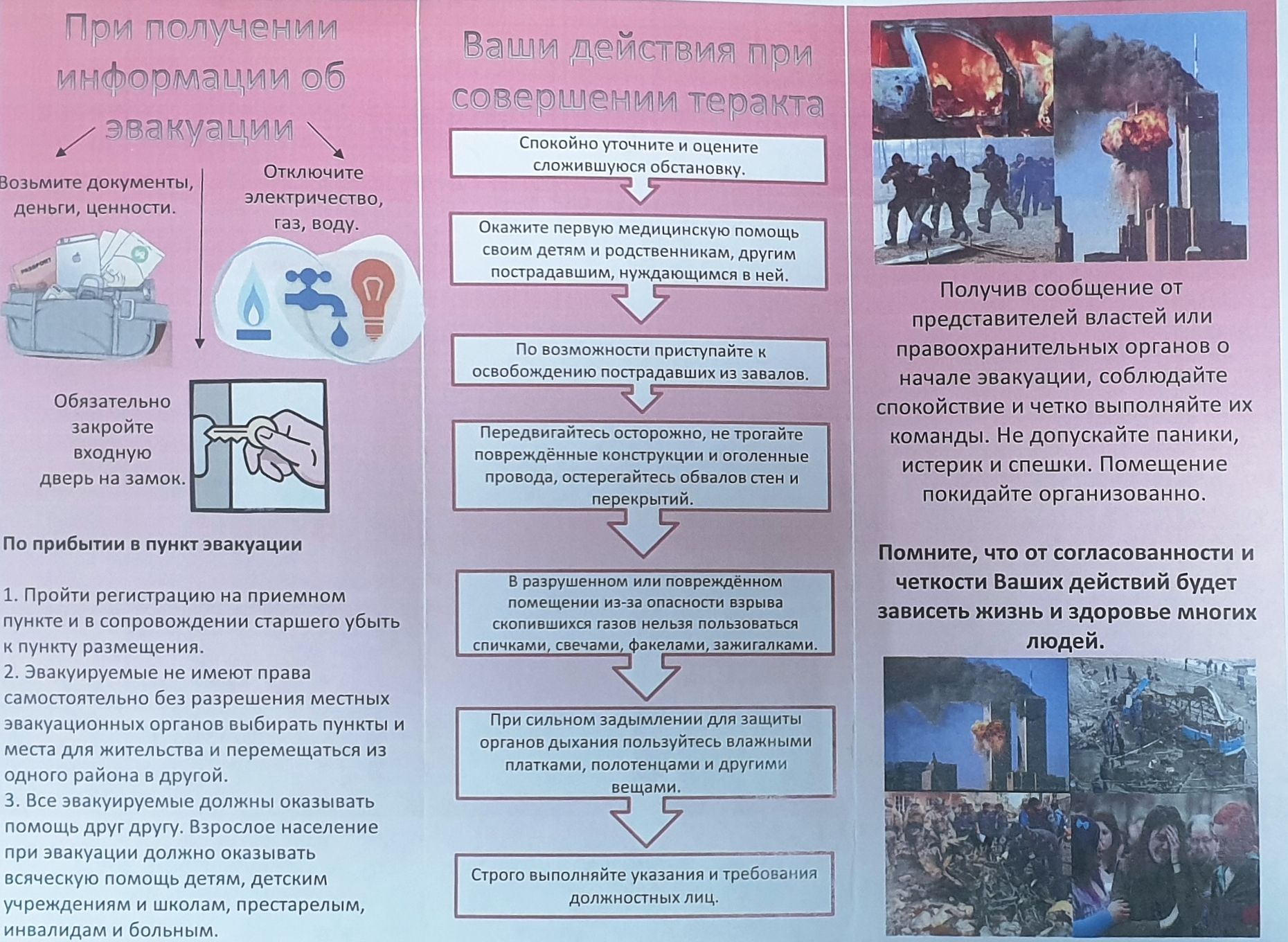 При получении информации об эвакуации

Возьмите документы, деньги, ценности.

Отключите электричество, газ, воду.

PASSPORT

Обязательно закройте входную дверь на замок.

По прибытии в пункт эвакуации

1. Пройти регистрацию на приемном пункте и в сопровождении старшего убыть к пункту размещения.
2. Эвакуируемые не имеют права самостоятельно без разрешения местных эвакуационных органов выбирать пункты и места для жительства и перемещаться из одного района в другой.
3. Все эвакуируемые должны оказывать помощь друг другу. Взрослое население при эвакуации должно оказывать всяческую помощь детям, детским учреждениям и школам, престарелым, инвалидам и больным.

Ваши действия при совершении теракта

Спокойно уточните и оцените сложившуюся обстановку.

Окажите первую медицинскую помощь своим детям и родственникам, другим пострадавшим, нуждающимся в ней.

По возможности приступайте к освобождению пострадавших из завалов.

Передвигайтесь осторожно, не трогайте повреждённые конструкции и оголенные провода, остерегайтесь обвалов стен и перекрытий.

В разрушенном или повреждённом помещении из-за опасности взрыва скопившихся газов нельзя пользоваться спичками, свечами, факелами, зажигалками.

При сильном задымлении для защиты органов дыхания пользуйтесь влажными платками, полотенцами и другими вещами.

Строго выполняйте указания и требования должностных лиц.

Получив сообщение от представителей властей или правоохранительных органов о начале эвакуации, соблюдайте спокойствие и четко выполняйте их команды. Не допускайте паники, истерик и спешки. Помещение покидайте организованно.

Помните, что от согласованности и четкости Ваших действий будет зависеть жизнь и здоровье многих людей.